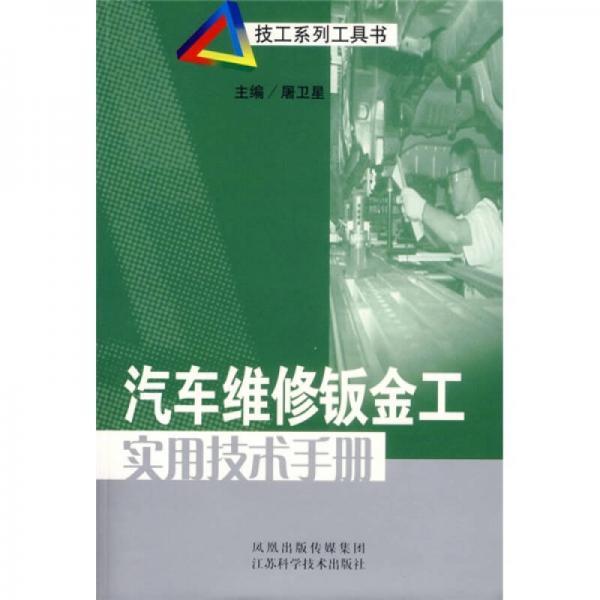 技工系列工具书

主编／屠卫星

汽车维修钣金工
实用技术手册

凤凰出版传媒集团
江苏科学技术出版社